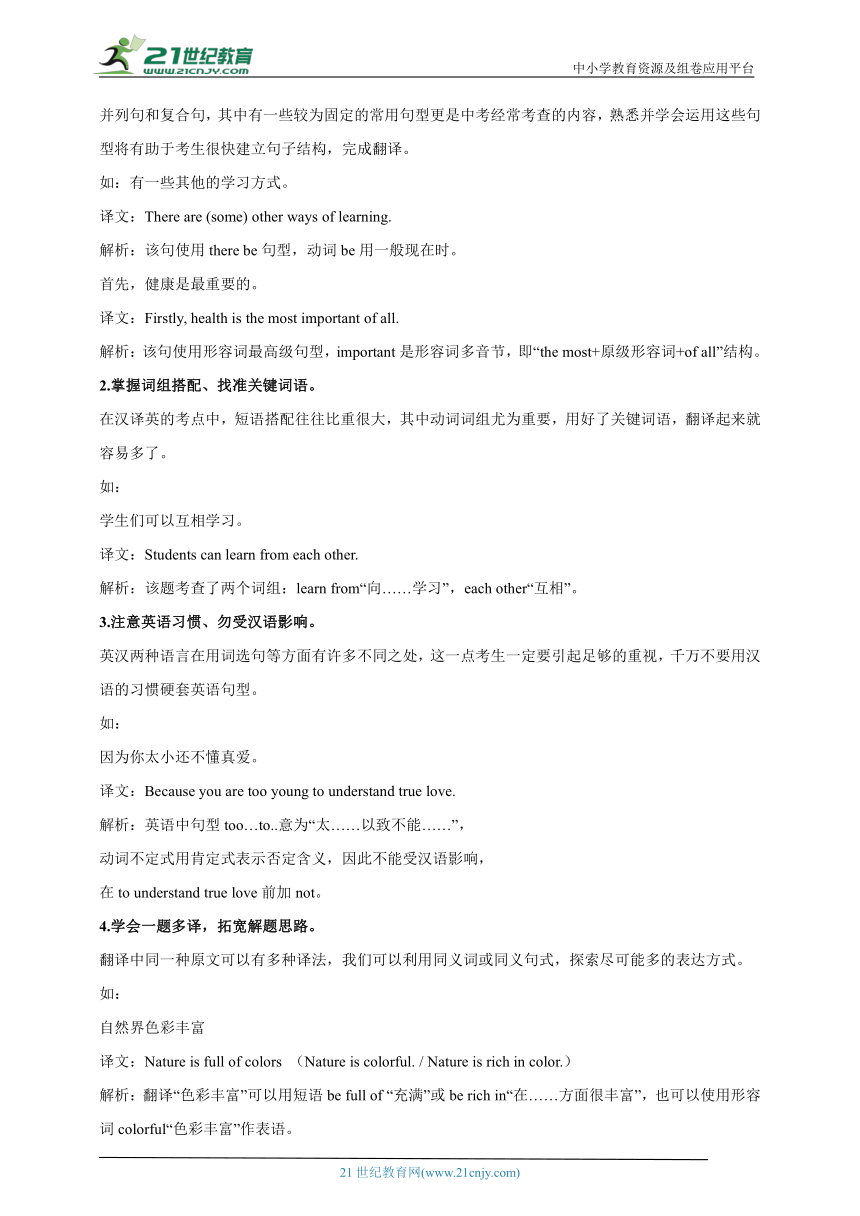 21世纪教育
www.21cnjy.com
中小学教育资源及组卷应用平台

并列句和复合句，其中有一些较为固定的常用句型更是中考经常考查的内容，熟悉并学会运用这些句型将有助于考生很快建立句子结构，完成翻译。

如：有一些其他的学习方式。

译文：There are (some) other ways of learning.

解析：该句使用 there be 句型，动词 be 用一般现在时。

首先，健康是最重要的。

译文：Firstly, health is the most important of all.

解析：该句使用形容词最高级句型，important 是形容词多音节，即“the most+原级形容词+of all”结构。

2.掌握词组搭配、找准关键词语。

在汉译英的考点中，短语搭配往往比重很大，其中动词词组尤为重要，用好了关键词语，翻译起来就容易多了。

如：

学生们可以互相学习。

译文：Students can learn from each other.

解析：该题考查了两个词组：learn from“向……学习”，each other“互相”。

3.注意英语习惯、勿受汉语影响。

英汉两种语言在用词选句等方面有许多不同之处，这一点考生一定要引起足够的重视，千万不要用汉语的习惯硬套英语句型。

如：

因为你太小还不懂真爱。

译文：Because you are too young to understand true love.

解析：英语中句型 too…to..意为“太……以致不能……”，

动词不定式用肯定式表示否定含义，因此不能受汉语影响，

在 to understand true love 前加 not。

4.学会一题多译，拓宽解题思路。

翻译中同一种原文可以有多种译法，我们可以利用同义词或同义句式，探索尽可能多的表达方式。

如：

自然界色彩丰富

译文：Nature is full of colors （Nature is colorful. / Nature is rich in color.）

解析：翻译“色彩丰富”可以用短语 be full of “充满”或 be rich in“在……方面很丰富”，也可以使用形容词 colorful“色彩丰富”作表语。

21 世纪教育网(www.21cnjy.com)